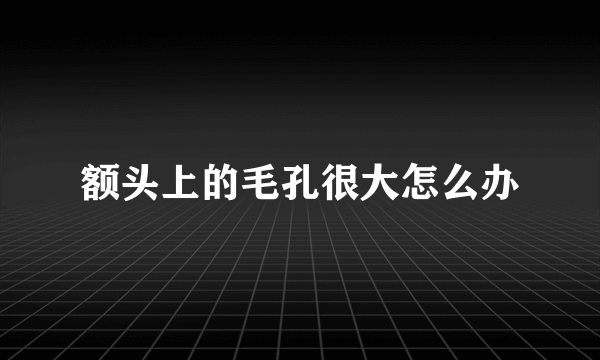 额头上的毛孔很大怎么办